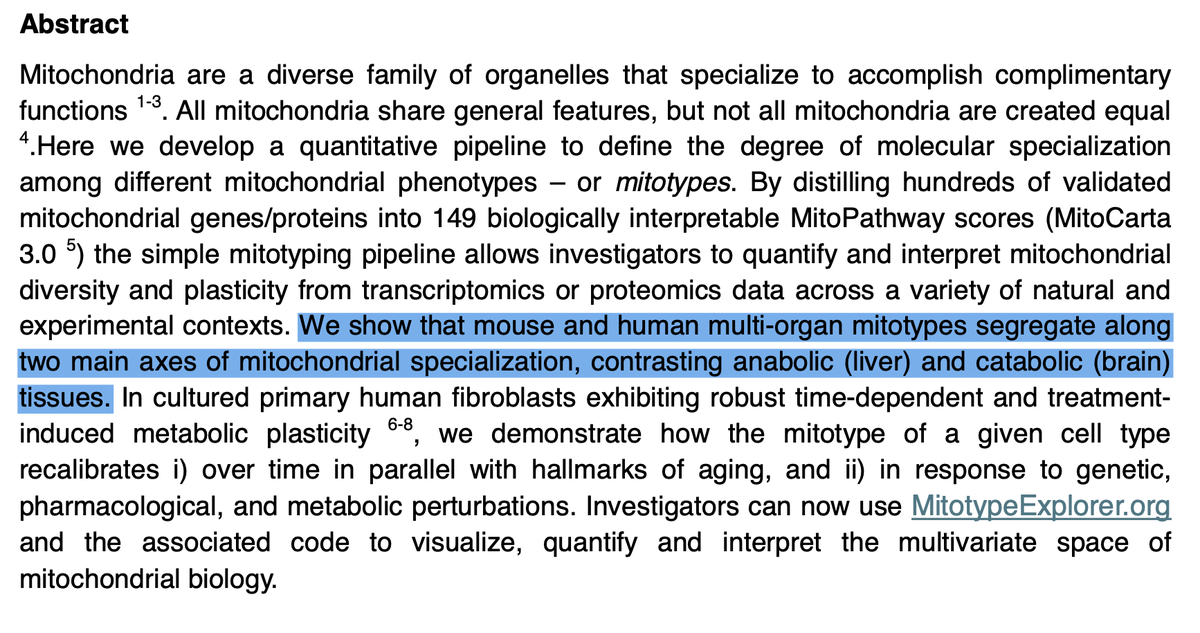 **Abstract**

Mitochondria are a diverse family of organelles that specialize to accomplish complimentary functions $^{1-3}$. All mitochondria share general features, but not all mitochondria are created equal $^{4}$.Here we develop a quantitative pipeline to define the degree of molecular specialization among different mitochondrial phenotypes – or *mitotypes*. By distilling hundreds of validated mitochondrial genes/proteins into 149 biologically interpretable MitoPathway scores (MitoCarta 3.0 $^{5}$) the simple mitotyping pipeline allows investigators to quantify and interpret mitochondrial diversity and plasticity from transcriptomics or proteomics data across a variety of natural and experimental contexts. We show that mouse and human multi-organ mitotypes segregate along two main axes of mitochondrial specialization, contrasting anabolic (liver) and catabolic (brain) tissues. In cultured primary human fibroblasts exhibiting robust time-dependent and treatment-induced metabolic plasticity $^{6-8}$, we demonstrate how the mitotype of a given cell type recalibrates i) over time in parallel with hallmarks of aging, and ii) in response to genetic, pharmacological, and metabolic perturbations. Investigators can now use MitotypeExplorer.org and the associated code to visualize, quantify and interpret the multivariate space of mitochondrial biology.